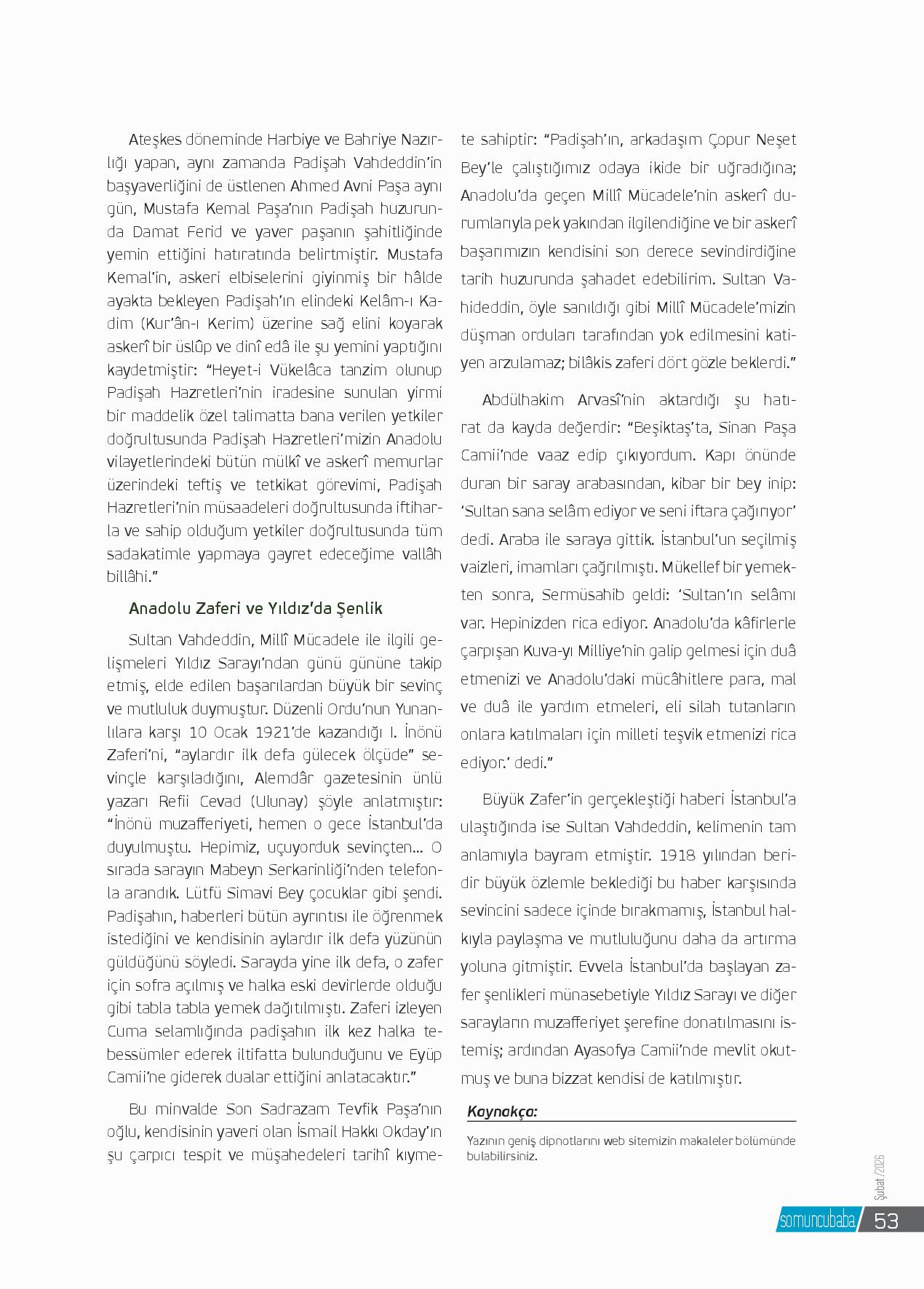 Ateşkes döneminde Harbiye ve Bahriye Nazırlığı yapan, aynı zamanda Padişah Vahdeddin'in başyaverliğini de üstlenen Ahmed Avni Paşa aynı gün, Mustafa Kemal Paşa'nın Padişah huzurunda Damat Ferid ve yaver paşanın şahitliğinde yemin ettiğini hatıratında belirtmiştir. Mustafa Kemal'in, askeri elbiselerini giyinmiş bir hâlde ayakta bekleyen Padişah'ın elindeki Kelâm-ı Kadim (Kur'ân-ı Kerim) üzerine sağ elini koyarak askerî bir üslûp ve dinî edâ ile şu yemini yaptığını kaydetmiştir: "Heyet-i Vükelâca tanzim olunup Padişah Hazretleri'nin iradesine sunulan yirmi bir maddelik özel talimatta bana verilen yetkiler doğrultusunda Padişah Hazretleri'mizin Anadolu vilayetlerindeki bütün mülkî ve askerî memurlar üzerindeki teftiş ve tetkikat görevimi, Padişah Hazretleri'nin müsaadeleri doğrultusunda iftiharla ve sahip olduğum yetkiler doğrultusunda tüm sadakatimle yapmaya gayret edeceğime vallâh billâhi."

Anadolu Zaferi ve Yıldız'da Şenlik

Sultan Vahdeddin, Millî Mücadele ile ilgili gelişmeleri Yıldız Sarayı'ndan günü gününe takip etmiş, elde edilen başarılardan büyük bir sevinç ve mutluluk duymuştur. Düzenli Ordu'nun Yunanlılara karşı 10 Ocak 1921'de kazandığı I. İnönü Zaferi'ni, "aylardır ilk defa gülecek ölçüde" sevinçle karşıladığını, Alemdâr gazetesinin ünlü yazarı Refii Cevad (Ulunay) şöyle anlatmıştır: "İnönü muzafferiyeti, hemen o gece İstanbul'da duyulmuştu. Hepimiz, uçuyorduk sevinçten... O sırada sarayın Mabeyn Serkarinliği'nden telefonla arandık. Lütfü Simavi Bey çocuklar gibi şendi. Padişahın, haberleri bütün ayrıntısı ile öğrenmek istediğini ve kendisinin aylardır ilk defa yüzünün güldüğünü söyledi. Sarayda yine ilk defa, o zafer için sofra açılmış ve halka eski devirlerde olduğu gibi tabla tabla yemek dağıtılmıştı. Zaferi izleyen Cuma selamlığında padişahın ilk kez halka tebessümler ederek iltifatta bulunduğunu ve Eyüp Camii'ne giderek dualar ettiğini anlatacaktır."

Bu minvalde Son Sadrazam Tevfik Paşa'nın oğlu, kendisinin yaveri olan İsmail Hakkı Okday'ın şu çarpıcı tespit ve müşahedeleri tarihî kıymete sahiptir: "Padişah'ın, arkadaşım Çopur Neşet Bey'le çalıştığımız odaya ikide bir uğradığına; Anadolu'da geçen Millî Mücadele'nin askerî durumlarıyla pek yakından ilgilendiğine ve bir askerî başarımızın kendisini son derece sevindirdiğine tarih huzurunda şahadet edebilirim. Sultan Vahideddin, öyle sanıldığı gibi Millî Mücadele'mizin düşman orduları tarafından yok edilmesini katiyen arzulamaz; bilâkis zaferi dört gözle beklerdi."

Abdülhakim Arvasî'nin aktardığı şu hatırat da kayda değerdir: "Beşiktaş'ta, Sinan Paşa Camii'nde vaaz edip çıkıyordum. Kapı önünde duran bir saray arabasından, kibar bir bey inip: 'Sultan sana selâm ediyor ve seni iftara çağırıyor' dedi. Araba ile saraya gittik. İstanbul'un seçilmiş vaizleri, imamları çağrılmıştı. Mükellef bir yemekten sonra, Sermüsahib geldi: 'Sultan'ın selâmı var. Hepinizden rica ediyor. Anadolu'da kâfirlerle çarpışan Kuva-yı Milliye'nin galip gelmesi için duâ etmenizi ve Anadolu'daki mücâhitlere para, mal ve duâ ile yardım etmeleri, eli silah tutanların onlara katılmaları için milleti teşvik etmenizi rica ediyor.' dedi."

Büyük Zafer'in gerçekleştiği haberi İstanbul'a ulaştığında ise Sultan Vahdeddin, kelimenin tam anlamıyla bayram etmiştir. 1918 yılından beridir büyük özlemle beklediği bu haber karşısında sevincini sadece içinde bırakmamış, İstanbul halkıyla paylaşma ve mutluluğunu daha da artırma yoluna gitmiştir. Evvela İstanbul'da başlayan zafer şenlikleri münasebetiyle Yıldız Sarayı ve diğer sarayların muzafferiyet şerefine donatılmasını istemiş; ardından Ayasofya Camii'nde mevlit okutmuş ve buna bizzat kendisi de katılmıştır.

Kaynakça:

Yazının geniş dipnotlarını web sitemizin makaleler bölümünde bulabilirsiniz.

Şubat /2026

somuncubaba 53